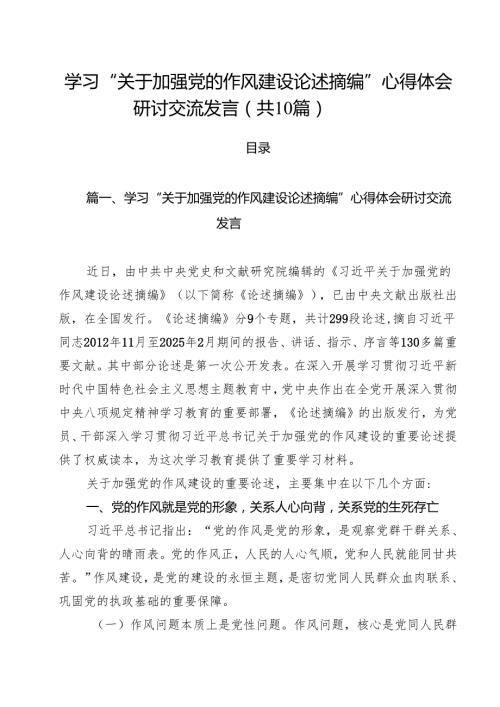 学习“关于加强党的作风建设论述摘编”心得体会研讨交流发言（共10篇）

目录

篇一、学习“关于加强党的作风建设论述摘编”心得体会研讨交流发言

近日，由中共中央党史和文献研究院编辑的《习近平关于加强党的作风建设论述摘编》（以下简称《论述摘编》），已由中央文献出版社出版，在全国发行。《论述摘编》分9个专题，共计299段论述，摘自习近平同志2012年11月至2025年2月期间的报告、讲话、指示、序言等130多篇重要文献。其中部分论述是第一次公开发表。在深入开展学习贯彻习近平新时代中国特色社会主义思想主题教育中，党中央作出在全党开展深入贯彻中央八项规定精神学习教育的重要部署，《论述摘编》的出版发行，为党员、干部深入学习贯彻习近平总书记关于加强党的作风建设的重要论述提供了权威读本，为这次学习教育提供了重要学习材料。

关于加强党的作风建设的重要论述，主要集中在以下几个方面：

一、党的作风就是党的形象，关系人心向背，关系党的生死存亡

习近平总书记指出：“党的作风是党的形象，是观察党群干群关系、人心向背的晴雨表。党的作风正，人民的人心气顺，党和人民就能同甘共苦。”作风建设，是党的建设的永恒主题，是密切党同人民群众血肉联系、巩固党的执政基础的重要保障。

（一）作风问题本质上是党性问题。作风问题，核心是党同人民群